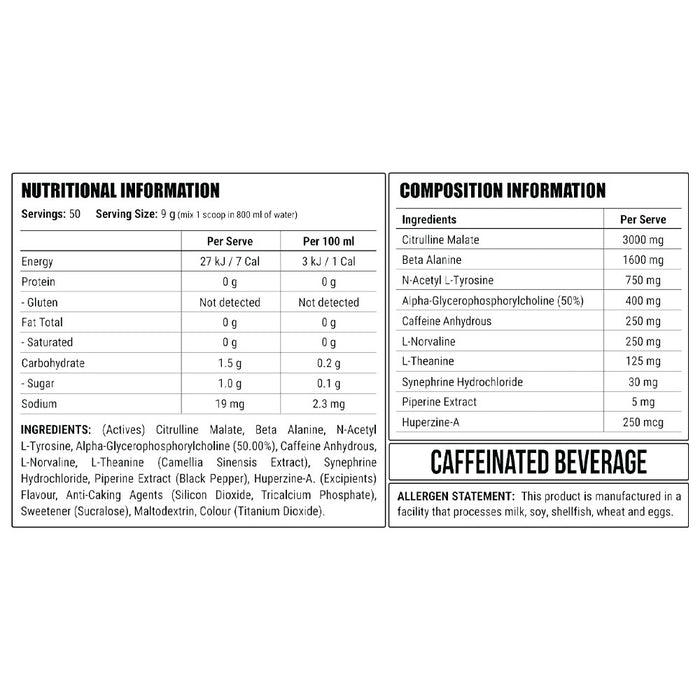 NUTRITIONAL INFORMATION

Servings: 50 Serving Size: 9 g (mix 1 scoop in 800 ml of water)

| | Per Serve | Per 100 ml |
|---|---|---|
| Energy | 27 kJ / 7 Cal | 3 kJ / 1 Cal |
| Protein | 0 g | 0 g |
| - Gluten | Not detected | Not detected |
| Fat Total | 0 g | 0 g |
| - Saturated | 0 g | 0 g |
| Carbohydrate | 1.5 g | 0.2 g |
| - Sugar | 1.0 g | 0.1 g |
| Sodium | 19 mg | 2.3 mg |

INGREDIENTS: (Actives) Citrulline Malate, Beta Alanine, N-Acetyl L-Tyrosine, Alpha-Glycerophosphorylcholine (50.00%), Caffeine Anhydrous, L-Norvaline, L-Theanine (Camellia Sinensis Extract), Synephrine Hydrochloride, Piperine Extract (Black Pepper), Huperzine-A. (Excipients) Flavour, Anti-Caking Agents (Silicon Dioxide, Tricalcium Phosphate), Sweetener (Sucralose), Maltodextrin, Colour (Titanium Dioxide).

COMPOSITION INFORMATION

| Ingredients | Per Serve |
|---|---|
| Citrulline Malate | 3000 mg |
| Beta Alanine | 1600 mg |
| N-Acetyl L-Tyrosine | 750 mg |
| Alpha-Glycerophosphorylcholine (50%) | 400 mg |
| Caffeine Anhydrous | 250 mg |
| L-Norvaline | 250 mg |
| L-Theanine | 125 mg |
| Synephrine Hydrochloride | 30 mg |
| Piperine Extract | 5 mg |
| Huperzine-A | 250 mcg |

CAFFEINATED BEVERAGE

ALLERGEN STATEMENT: This product is manufactured in a facility that processes milk, soy, shellfish, wheat and eggs.